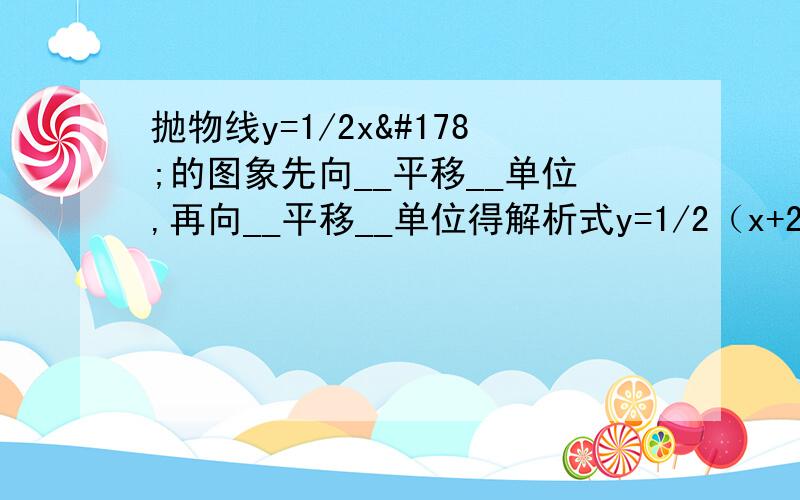 抛物线y=1/2x&#178;的图象先向__平移__单位,再向__平移__单位得解析式y=1/2（x+2